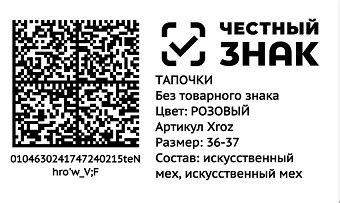 0104630241747240215teN
hro'w_V;F

ЧЕСТНЫЙ
ЗНАК

ТАПОЧКИ
Без товарного знака
Цвет: РОЗОВЫЙ
Артикул Xroz
Размер: 36-37
Состав: искусственный мех, искусственный мех